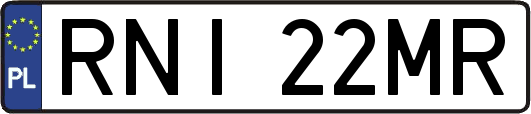 PL

RNI 22MR